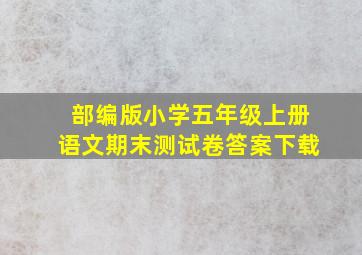 部编版小学五年级上册
语文期末测试卷答案下载